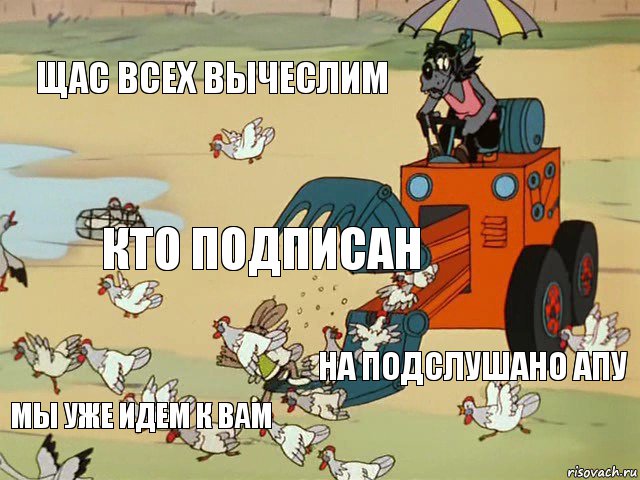 ЩАС ВСЕХ ВЫЧЕСЛИМ

КТО ПОДПИСАН

НА ПОДСЛУШАНО АПУ

МЫ УЖЕ ИДЕМ К ВАМ

risovach.ru